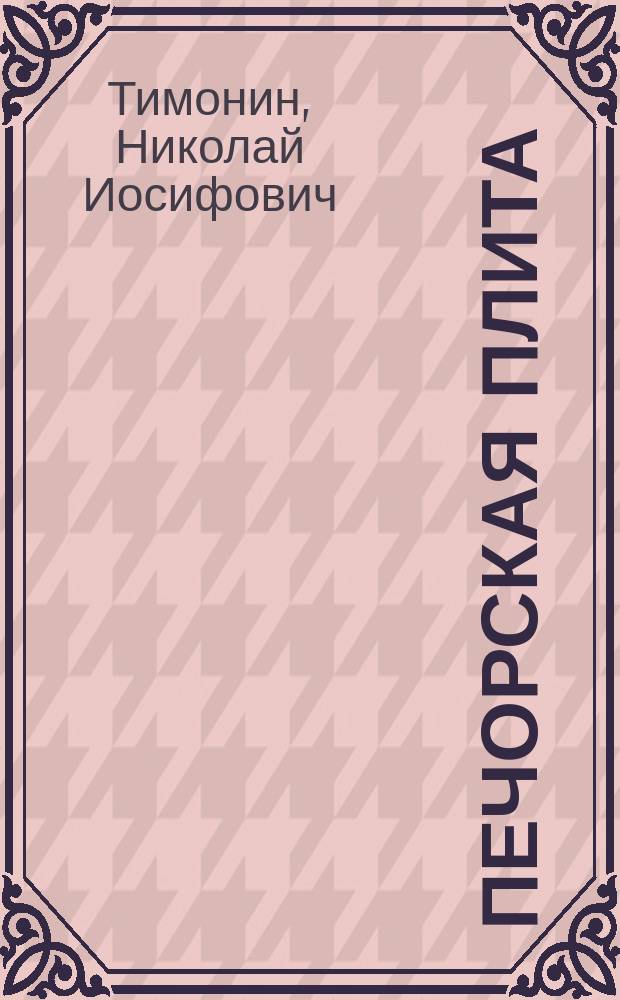 Тимонин, Николай Иосифович

ПЕЧОРСКАЯ ПЛИТА